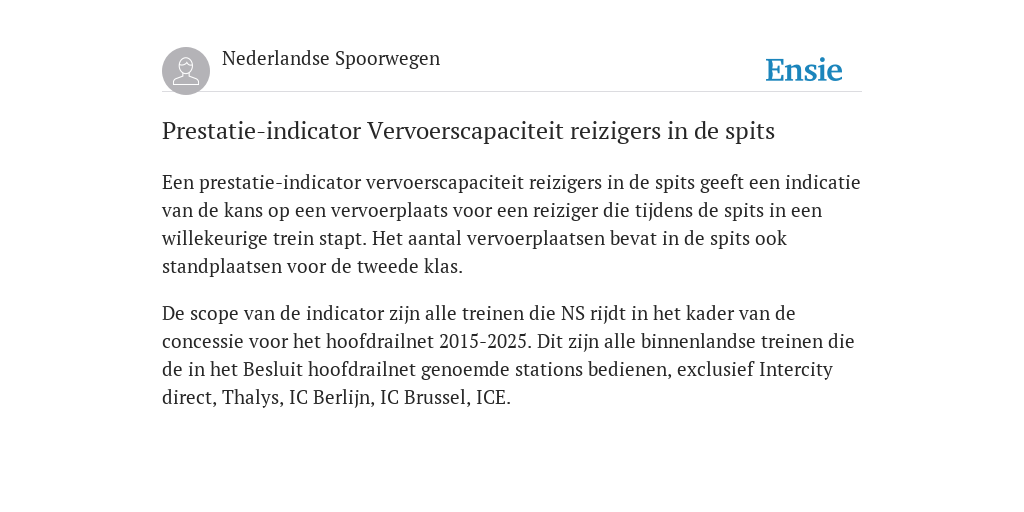 Nederlandse Spoorwegen

Ensie

Prestatie-indicator Vervoerscapaciteit reizigers in de spits

Een prestatie-indicator vervoerscapaciteit reizigers in de spits geeft een indicatie van de kans op een vervoerplaats voor een reiziger die tijdens de spits in een willekeurige trein stapt. Het aantal vervoerplaatsen bevat in de spits ook standplaatsen voor de tweede klas.

De scope van de indicator zijn alle treinen die NS rijdt in het kader van de concessie voor het hoofdrailnet 2015-2025. Dit zijn alle binnenlandse treinen die de in het Besluit hoofdrailnet genoemde stations bedienen, exclusief Intercity direct, Thalys, IC Berlijn, IC Brussel, ICE.